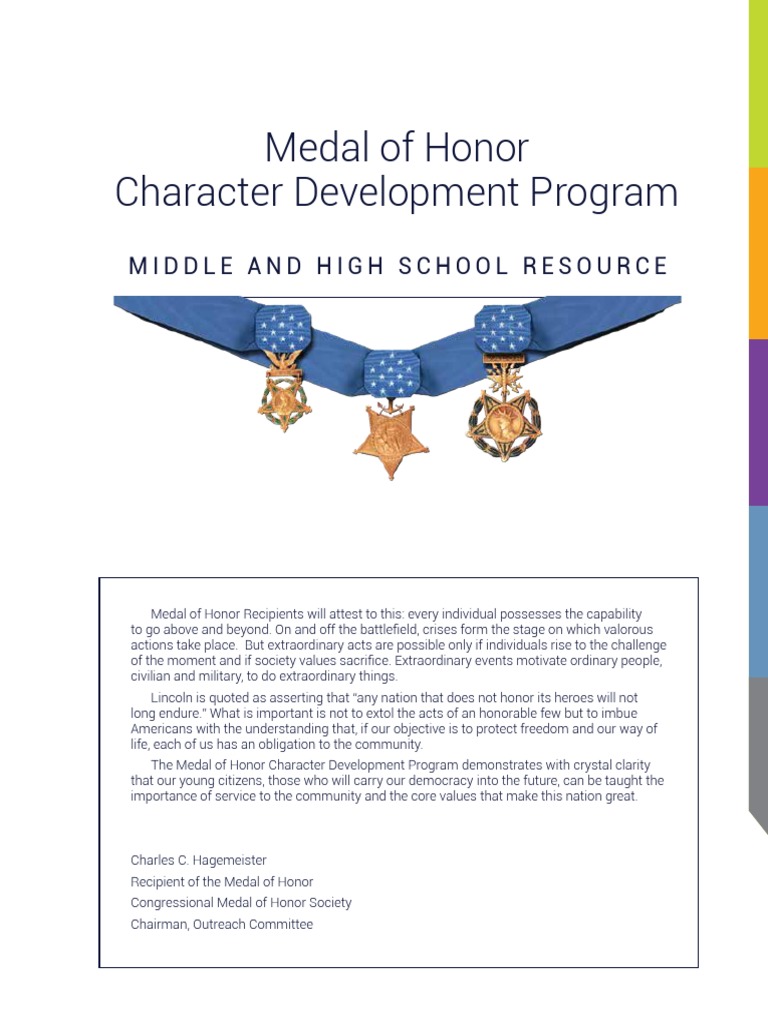 Medal of Honor
Character Development Program

MIDDLE AND HIGH SCHOOL RESOURCE

Medal of Honor Recipients will attest to this: every individual possesses the capability to go above and beyond. On and off the battlefield, crises form the stage on which valorous actions take place. But extraordinary acts are possible only if individuals rise to the challenge of the moment and if society values sacrifice. Extraordinary events motivate ordinary people, civilian and military, to do extraordinary things.

Lincoln is quoted as asserting that "any nation that does not honor its heroes will not long endure." What is important is not to extol the acts of an honorable few but to imbue Americans with the understanding that, if our objective is to protect freedom and our way of life, each of us has an obligation to the community.

The Medal of Honor Character Development Program demonstrates with crystal clarity that our young citizens, those who will carry our democracy into the future, can be taught the importance of service to the community and the core values that make this nation great.

Charles C. Hagemeister
Recipient of the Medal of Honor
Congressional Medal of Honor Society
Chairman, Outreach Committee